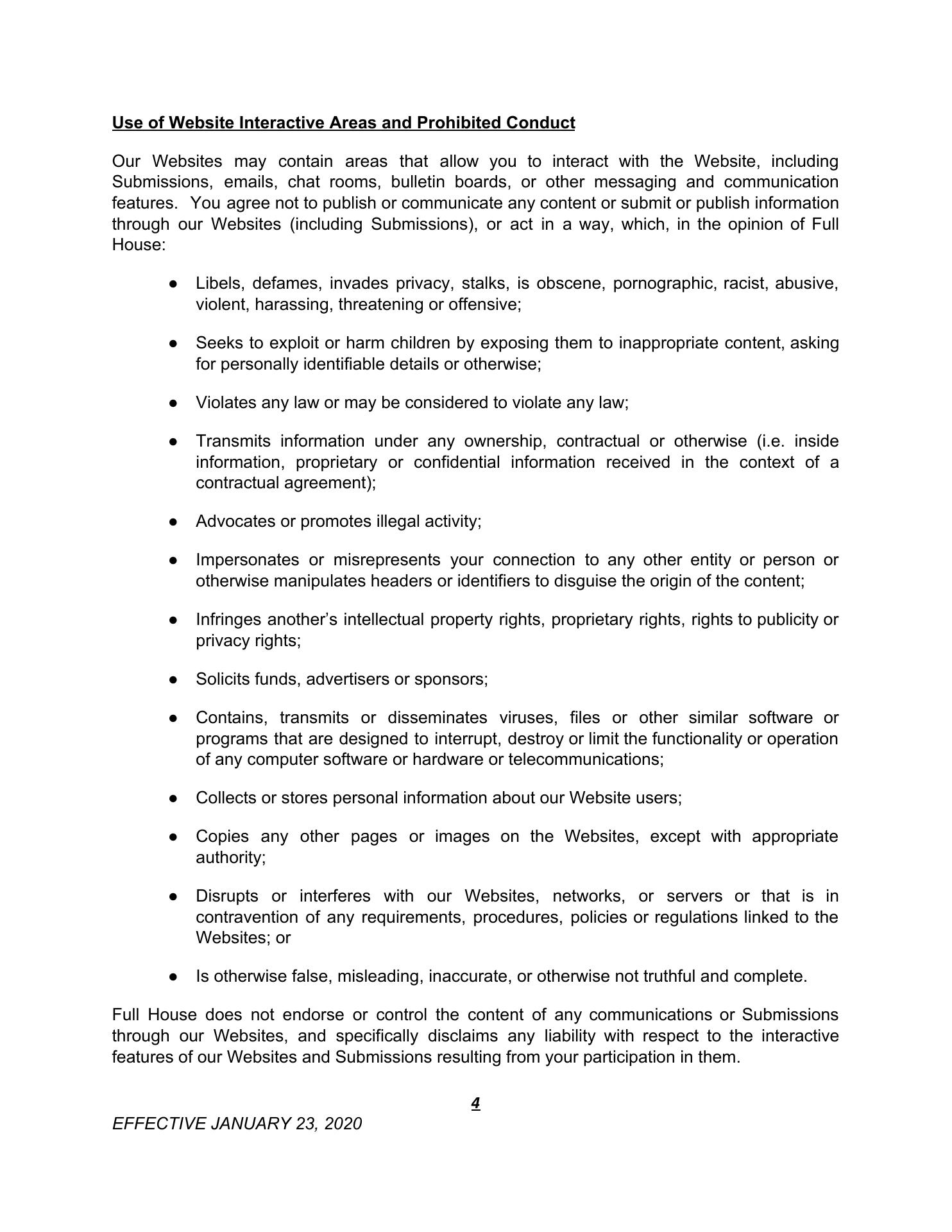 Use of Website Interactive Areas and Prohibited Conduct

Our Websites may contain areas that allow you to interact with the Website, including Submissions, emails, chat rooms, bulletin boards, or other messaging and communication features. You agree not to publish or communicate any content or submit or publish information through our Websites (including Submissions), or act in a way, which, in the opinion of Full House:

● Libels, defames, invades privacy, stalks, is obscene, pornographic, racist, abusive, violent, harassing, threatening or offensive;

● Seeks to exploit or harm children by exposing them to inappropriate content, asking for personally identifiable details or otherwise;

● Violates any law or may be considered to violate any law;

● Transmits information under any ownership, contractual or otherwise (i.e. inside information, proprietary or confidential information received in the context of a contractual agreement);

● Advocates or promotes illegal activity;

● Impersonates or misrepresents your connection to any other entity or person or otherwise manipulates headers or identifiers to disguise the origin of the content;

● Infringes another's intellectual property rights, proprietary rights, rights to publicity or privacy rights;

● Solicits funds, advertisers or sponsors;

● Contains, transmits or disseminates viruses, files or other similar software or programs that are designed to interrupt, destroy or limit the functionality or operation of any computer software or hardware or telecommunications;

● Collects or stores personal information about our Website users;

● Copies any other pages or images on the Websites, except with appropriate authority;

● Disrupts or interferes with our Websites, networks, or servers or that is in contravention of any requirements, procedures, policies or regulations linked to the Websites; or

● Is otherwise false, misleading, inaccurate, or otherwise not truthful and complete.

Full House does not endorse or control the content of any communications or Submissions through our Websites, and specifically disclaims any liability with respect to the interactive features of our Websites and Submissions resulting from your participation in them.

4

EFFECTIVE JANUARY 23, 2020